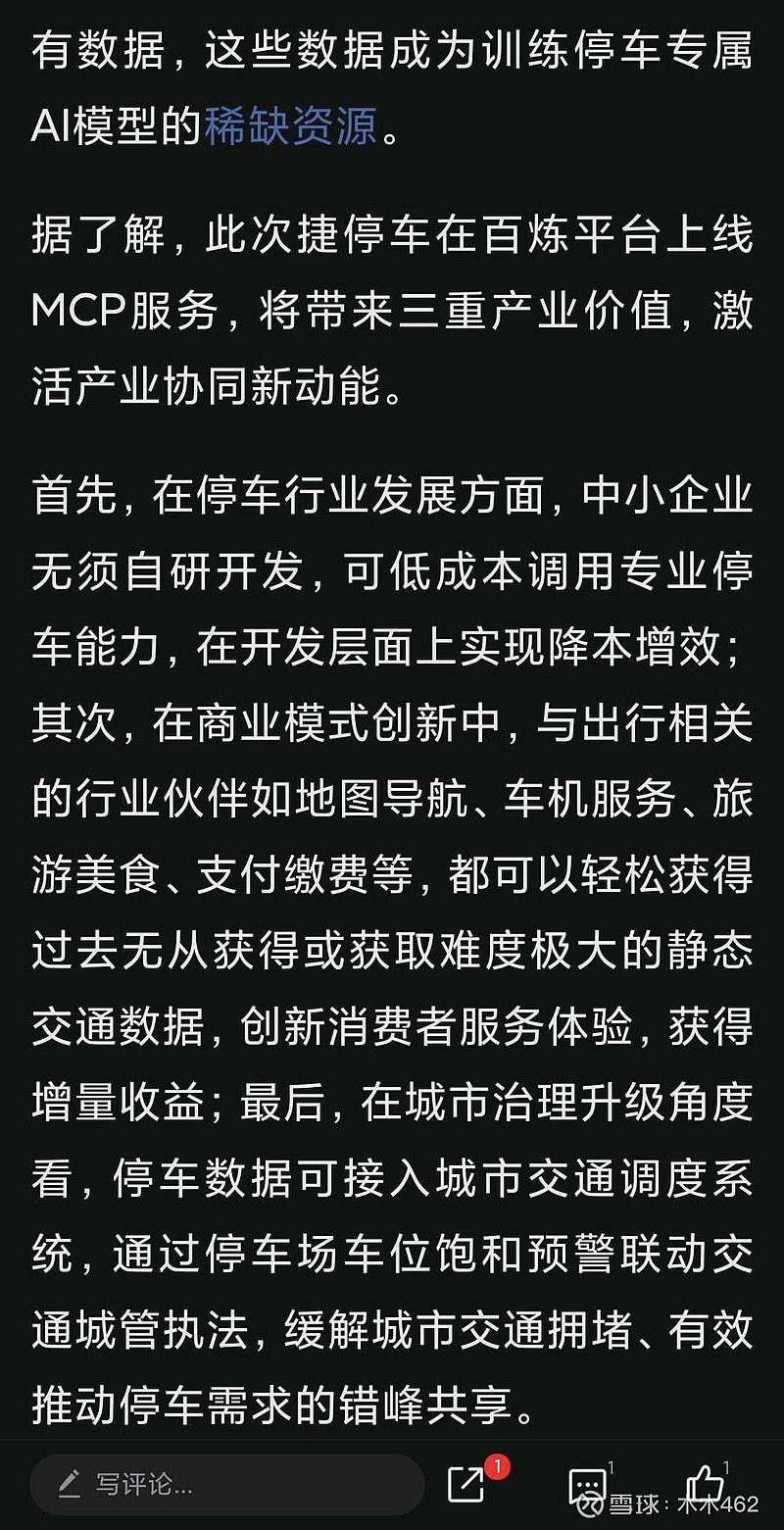 有数据，这些数据成为训练停车专属AI模型的稀缺资源。

据了解，此次捷停车在百炼平台上线MCP服务，将带来三重产业价值，激活产业协同新动能。

首先，在停车行业发展方面，中小企业无须自研开发，可低成本调用专业停车能力，在开发层面上实现降本增效；其次，在商业模式创新中，与出行相关的行业伙伴如地图导航、车机服务、旅游美食、支付缴费等，都可以轻松获得过去无从获得或获取难度极大的静态交通数据，创新消费者服务体验，获得增量收益；最后，在城市治理升级角度看，停车数据可接入城市交通调度系统，通过停车场车位饱和预警联动交通城管执法，缓解城市交通拥堵、有效推动停车需求的错峰共享。

写评论...

1

1

1

雪球：木木462